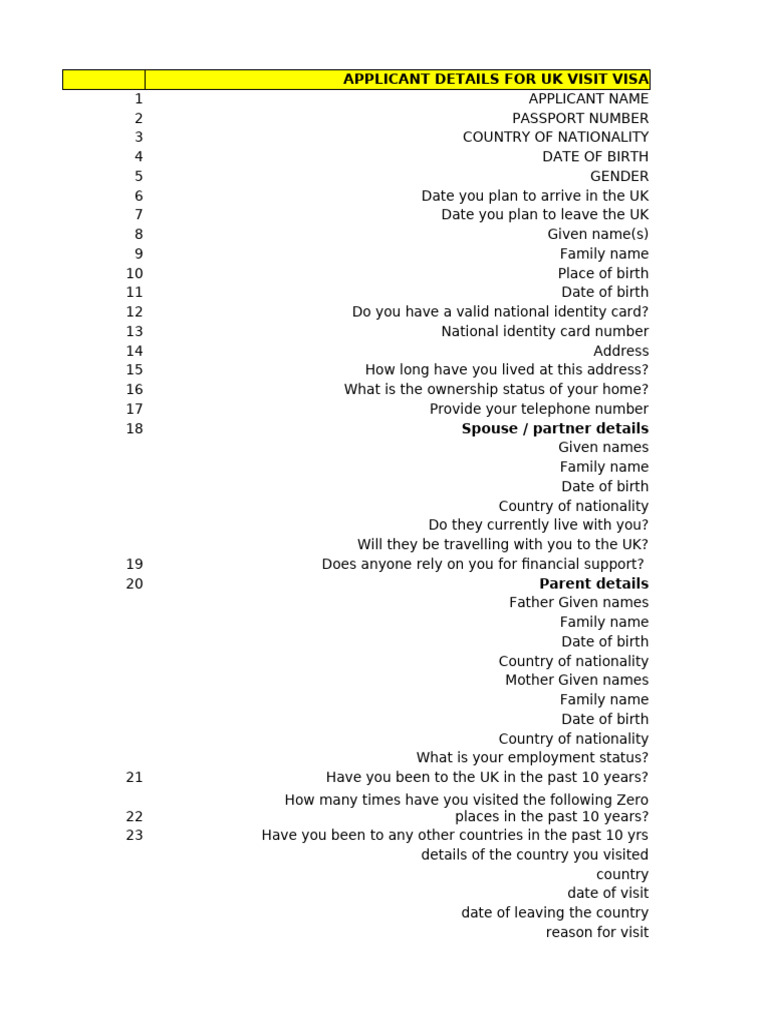 | | APPLICANT DETAILS FOR UK VISIT VISA |
|---|---|
| 1 | APPLICANT NAME |
| 2 | PASSPORT NUMBER |
| 3 | COUNTRY OF NATIONALITY |
| 4 | DATE OF BIRTH |
| 5 | GENDER |
| 6 | Date you plan to arrive in the UK |
| 7 | Date you plan to leave the UK |
| 8 | Given name(s) |
| 9 | Family name |
| 10 | Place of birth |
| 11 | Date of birth |
| 12 | Do you have a valid national identity card? |
| 13 | National identity card number |
| 14 | Address |
| 15 | How long have you lived at this address? |
| 16 | What is the ownership status of your home? |
| 17 | Provide your telephone number |
| 18 | **Spouse / partner details** |
| | Given names |
| | Family name |
| | Date of birth |
| | Country of nationality |
| | Do they currently live with you? |
| | Will they be travelling with you to the UK? |
| 19 | Does anyone rely on you for financial support? |
| 20 | **Parent details** |
| | Father Given names |
| | Family name |
| | Date of birth |
| | Country of nationality |
| | Mother Given names |
| | Family name |
| | Date of birth |
| | Country of nationality |
| | What is your employment status? |
| 21 | Have you been to the UK in the past 10 years? |
| 22 | How many times have you visited the following Zero places in the past 10 years? |
| 23 | Have you been to any other countries in the past 10 yrs |
| | details of the country you visited |
| | country |
| | date of visit |
| | date of leaving the country |
| | reason for visit |